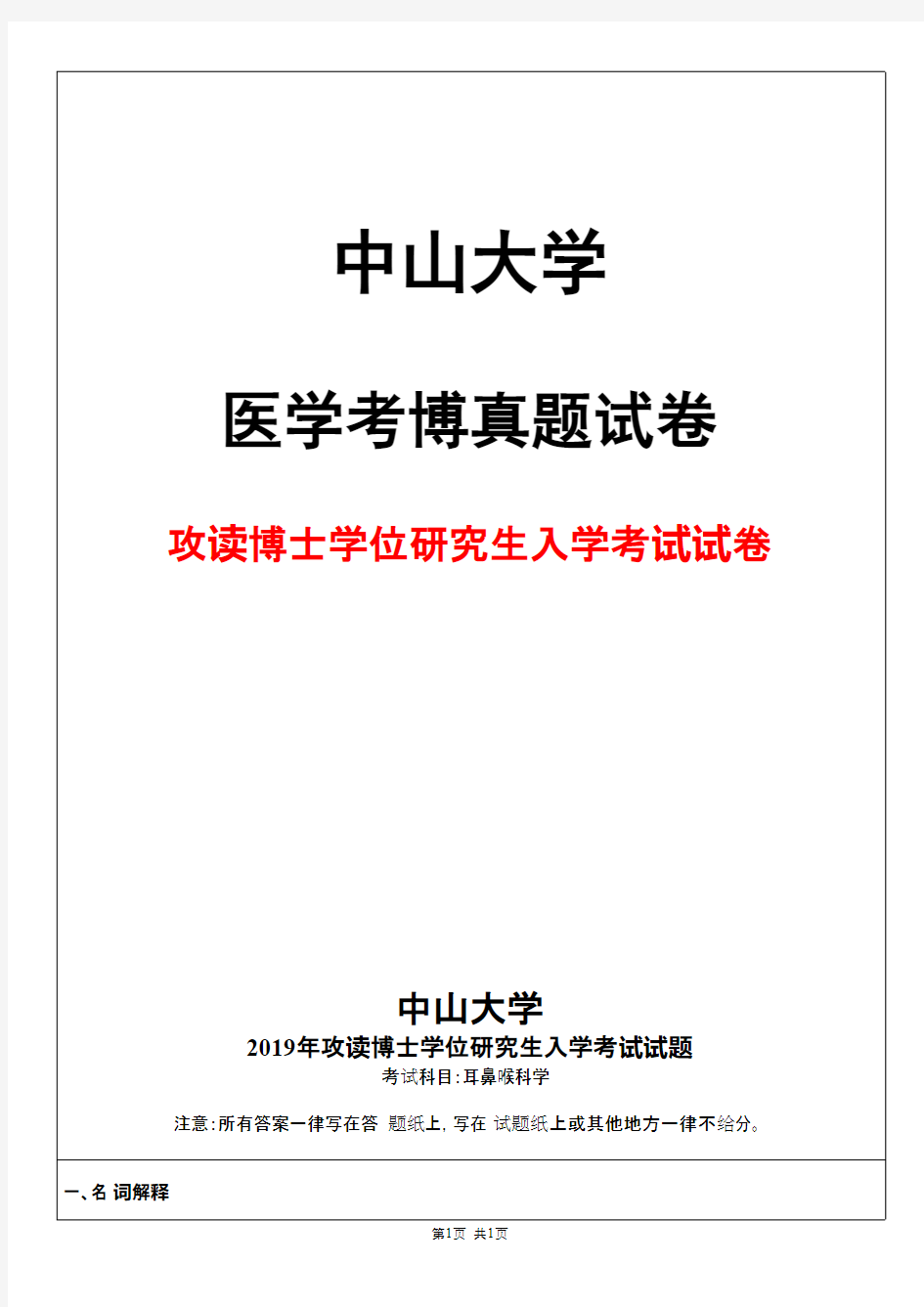 中山大学

医学考博真题试卷

攻读博士学位研究生入学考试试卷

中山大学
2019年攻读博士学位研究生入学考试试题
考试科目:耳鼻喉科学

注意:所有答案一律写在答 题纸上,写在 试题纸上或其他地方一律不给分。

一、名 词解释

第1页 共1页